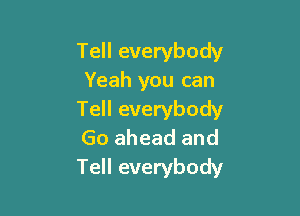 Tell everybody
Yeah you can
Tell everybody
Go ahead and
Tell everybody